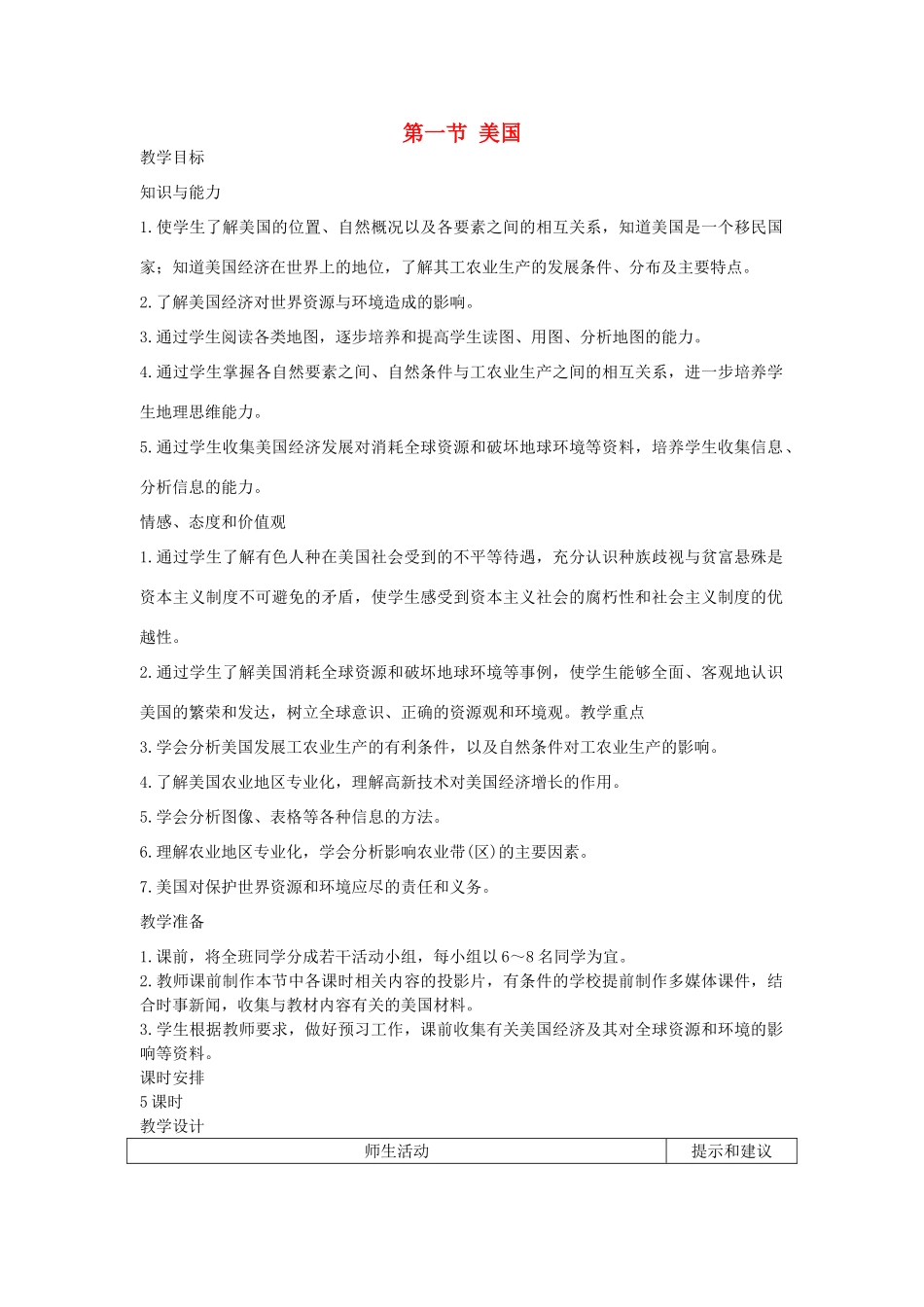 第一节 美国

教学目标

知识与能力

1.使学生了解美国的位置、自然概况以及各要素之间的相互关系，知道美国是一个移民国家；知道美国经济在世界上的地位，了解其工农业生产的发展条件、分布及主要特点。

2.了解美国经济对世界资源与环境造成的影响。

3.通过学生阅读各类地图，逐步培养和提高学生读图、用图、分析地图的能力。

4.通过学生掌握各自然要素之间、自然条件与工农业生产之间的相互关系，进一步培养学生地理思维能力。

5.通过学生收集美国经济发展对消耗全球资源和破坏地球环境等资料，培养学生收集信息、分析信息的能力。

情感、态度和价值观

1.通过学生了解有色人种在美国社会受到的不平等待遇，充分认识种族歧视与贫富悬殊是资本主义制度不可避免的矛盾，使学生感受到资本主义社会的腐朽性和社会主义制度的优越性。

2.通过学生了解美国消耗全球资源和破坏地球环境等事例，使学生能够全面、客观地认识美国的繁荣和发达，树立全球意识、正确的资源观和环境观。教学重点

3.学会分析美国发展工农业生产的有利条件，以及自然条件对工农业生产的影响。

4.了解美国农业地区专业化，理解高新技术对美国经济增长的作用。

5.学会分析图像、表格等各种信息的方法。

6.理解农业地区专业化，学会分析影响农业带(区)的主要因素。

7.美国对保护世界资源和环境应尽的责任和义务。

教学准备

1.课前，将全班同学分成若干活动小组，每小组以6～8名同学为宜。
2.教师课前制作本节中各课时相关内容的投影片，有条件的学校提前制作多媒体课件，结合时事新闻，收集与教材内容有关的美国材料。
3.学生根据教师要求，做好预习工作，课前收集有关美国经济及其对全球资源和环境的影响等资料。
课时安排
5课时
教学设计

| 师生活动 | 提示和建议 |
|---|---|